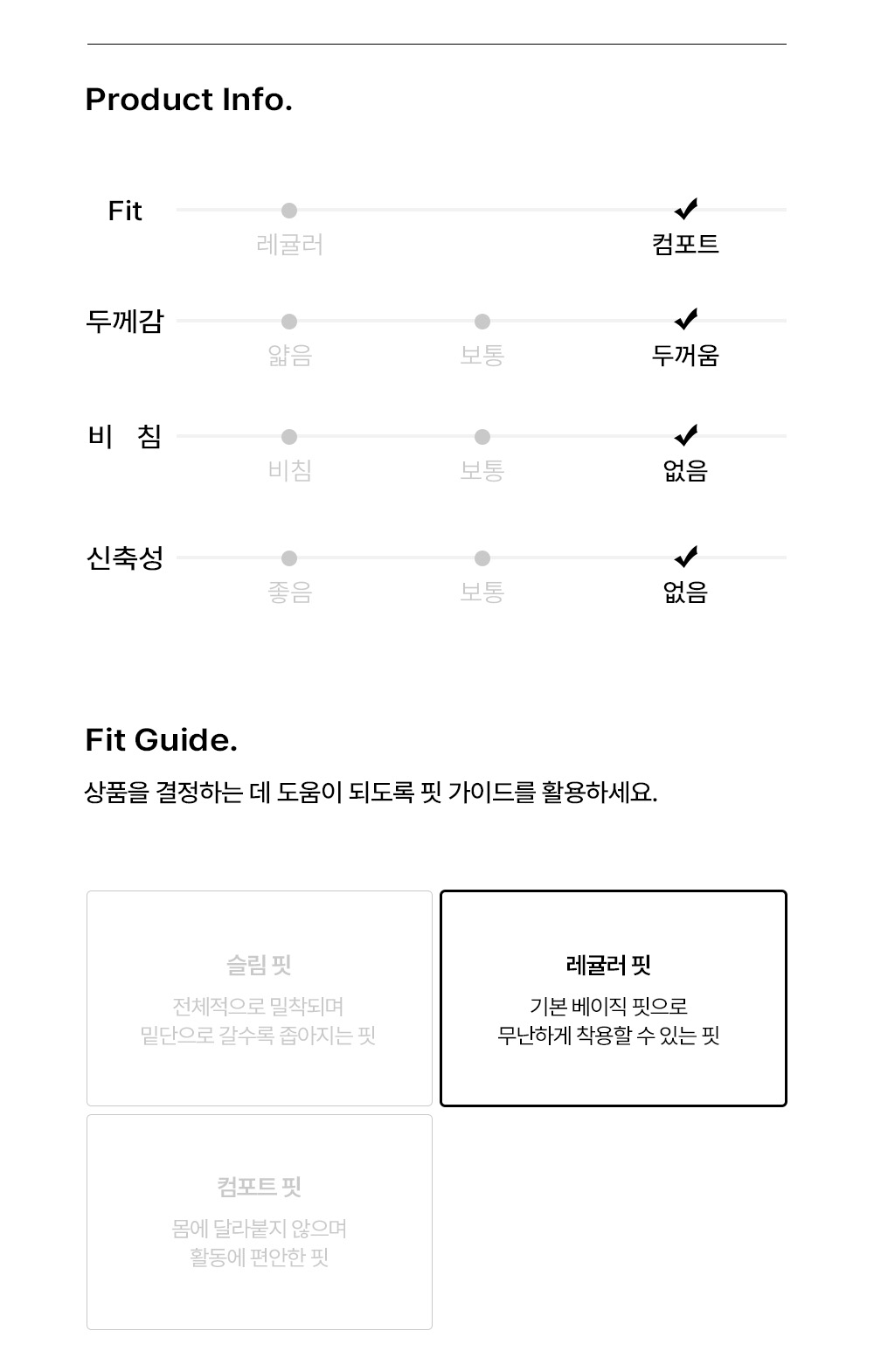 Product Info.

Fit
레귤러
컴포트

두께감
얇음
보통
두꺼움

비 침
비침
보통
없음

신축성
좋음
보통
없음

Fit Guide.
상품을 결정하는 데 도움이 되도록 핏 가이드를 활용하세요.

슬림 핏
전체적으로 밀착되며
밑단으로 갈수록 좁아지는 핏

레귤러 핏
기본 베이직 핏으로
무난하게 착용할 수 있는 핏

컴포트 핏
몸에 달라붙지 않으며
활동에 편안한 핏